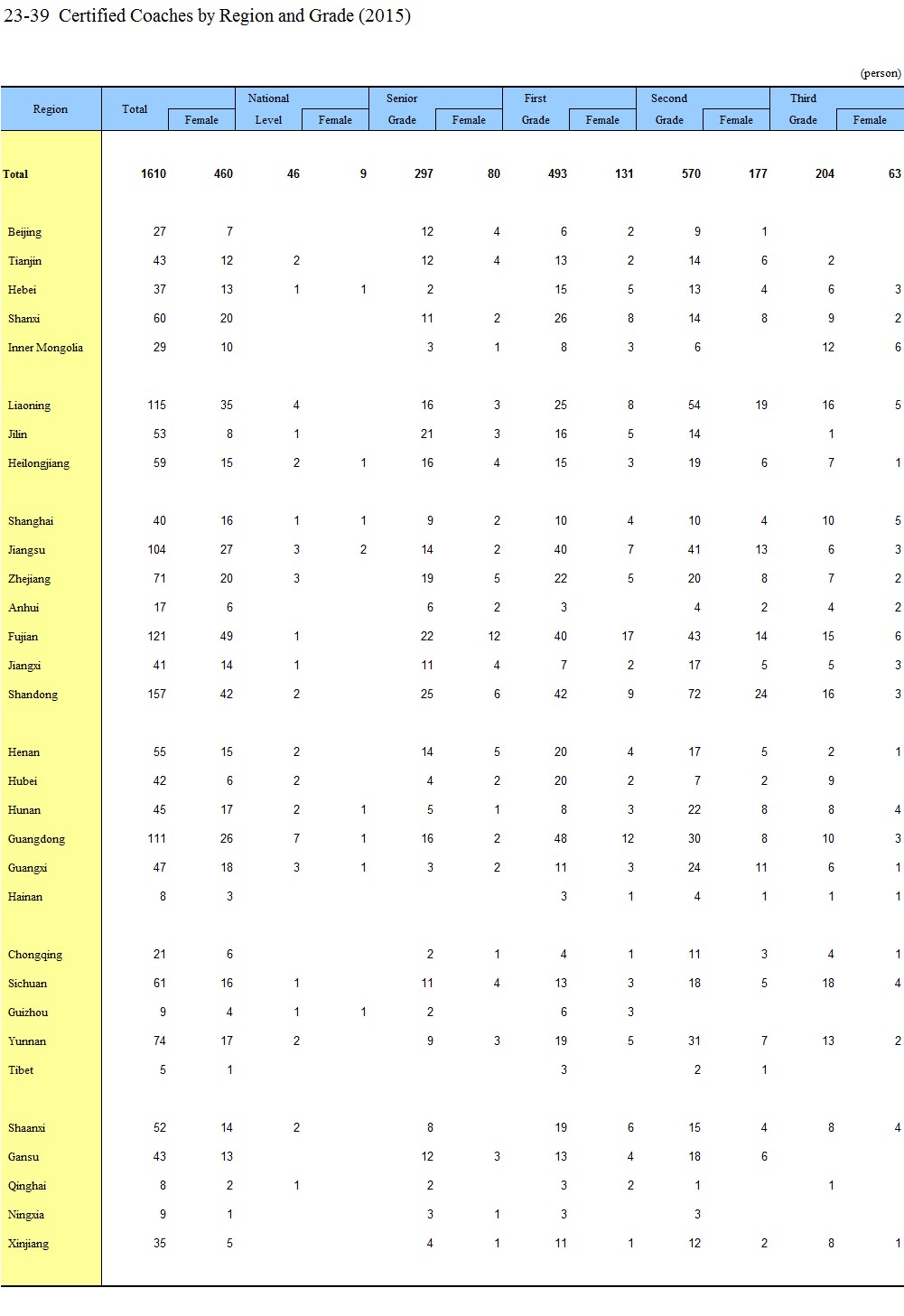 23-39 Certified Coaches by Region and Grade (2015)

(person)

| Region | Total | Female | National Level | Female | Senior Grade | Female | First Grade | Female | Second Grade | Female | Third Grade | Female |
|---|---|---|---|---|---|---|---|---|---|---|---|---|
| Total | 1610 | 460 | 46 | 9 | 297 | 80 | 493 | 131 | 570 | 177 | 204 | 63 |
| Beijing | 27 | 7 | | | 12 | 4 | 6 | 2 | 9 | 1 | | |
| Tianjin | 43 | 12 | 2 | | 12 | 4 | 13 | 2 | 14 | 6 | 2 | |
| Hebei | 37 | 13 | 1 | 1 | 2 | | 15 | 5 | 13 | 4 | 6 | 3 |
| Shanxi | 60 | 20 | | | 11 | 2 | 26 | 8 | 14 | 8 | 9 | 2 |
| Inner Mongolia | 29 | 10 | | | 3 | 1 | 8 | 3 | 6 | | 12 | 6 |
| Liaoning | 115 | 35 | 4 | | 16 | 3 | 25 | 8 | 54 | 19 | 16 | 5 |
| Jilin | 53 | 8 | 1 | | 21 | 3 | 16 | 5 | 14 | | 1 | |
| Heilongjiang | 59 | 15 | 2 | 1 | 16 | 4 | 15 | 3 | 19 | 6 | 7 | 1 |
| Shanghai | 40 | 16 | 1 | 1 | 9 | 2 | 10 | 4 | 10 | 4 | 10 | 5 |
| Jiangsu | 104 | 27 | 3 | 2 | 14 | 2 | 40 | 7 | 41 | 13 | 6 | 3 |
| Zhejiang | 71 | 20 | 3 | | 19 | 5 | 22 | 5 | 20 | 8 | 7 | 2 |
| Anhui | 17 | 6 | | | 6 | 2 | 3 | | 4 | 2 | 4 | 2 |
| Fujian | 121 | 49 | 1 | | 22 | 12 | 40 | 17 | 43 | 14 | 15 | 6 |
| Jiangxi | 41 | 14 | 1 | | 11 | 4 | 7 | 2 | 17 | 5 | 5 | 3 |
| Shandong | 157 | 42 | 2 | | 25 | 6 | 42 | 9 | 72 | 24 | 16 | 3 |
| Henan | 55 | 15 | 2 | | 14 | 5 | 20 | 4 | 17 | 5 | 2 | 1 |
| Hubei | 42 | 6 | 2 | | 4 | 2 | 20 | 2 | 7 | 2 | 9 | |
| Hunan | 45 | 17 | 2 | 1 | 5 | 1 | 8 | 3 | 22 | 8 | 8 | 4 |
| Guangdong | 111 | 26 | 7 | 1 | 16 | 2 | 48 | 12 | 30 | 8 | 10 | 3 |
| Guangxi | 47 | 18 | 3 | 1 | 3 | 2 | 11 | 3 | 24 | 11 | 6 | 1 |
| Hainan | 8 | 3 | | | | | 3 | 1 | 4 | 1 | 1 | 1 |
| Chongqing | 21 | 6 | | | 2 | 1 | 4 | 1 | 11 | 3 | 4 | 1 |
| Sichuan | 61 | 16 | 1 | | 11 | 4 | 13 | 3 | 18 | 5 | 18 | 4 |
| Guizhou | 9 | 4 | 1 | 1 | 2 | | 6 | 3 | | | | |
| Yunnan | 74 | 17 | 2 | | 9 | 3 | 19 | 5 | 31 | 7 | 13 | 2 |
| Tibet | 5 | 1 | | | | | 3 | | 2 | 1 | | |
| Shaanxi | 52 | 14 | 2 | | 8 | | 19 | 6 | 15 | 4 | 8 | 4 |
| Gansu | 43 | 13 | | | 12 | 3 | 13 | 4 | 18 | 6 | | |
| Qinghai | 8 | 2 | 1 | | 2 | | 3 | 2 | 1 | | 1 | |
| Ningxia | 9 | 1 | | | 3 | 1 | 3 | | 3 | | | |
| Xinjiang | 35 | 5 | | | 4 | 1 | 11 | 1 | 12 | 2 | 8 | 1 |